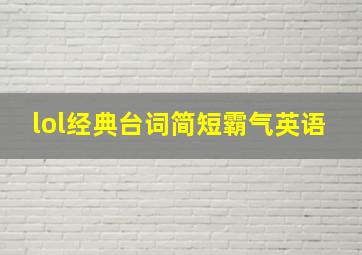 lol经典台词简短霸气英语